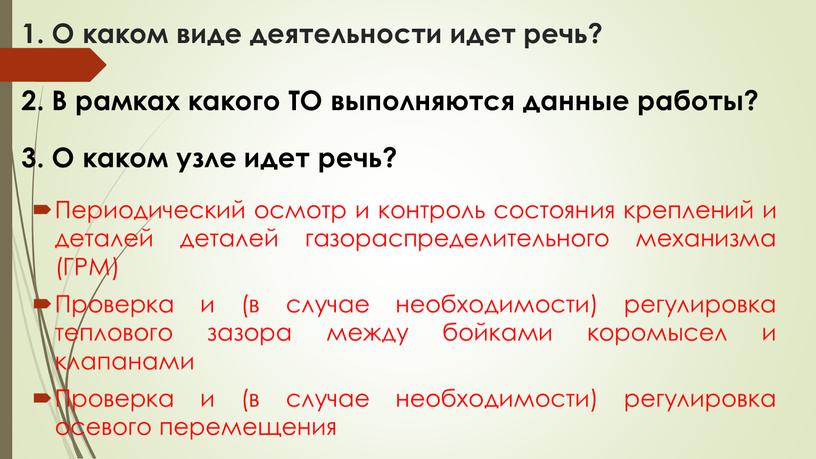 1. О каком виде деятельности идет речь?

2. В рамках какого ТО выполняются данные работы?

3. О каком узле идет речь?

Периодический осмотр и контроль состояния креплений и деталей деталей газораспределительного механизма (ГРМ)

Проверка и (в случае необходимости) регулировка теплового зазора между бойками коромысел и клапанами

Проверка и (в случае необходимости) регулировка осевого перемещения